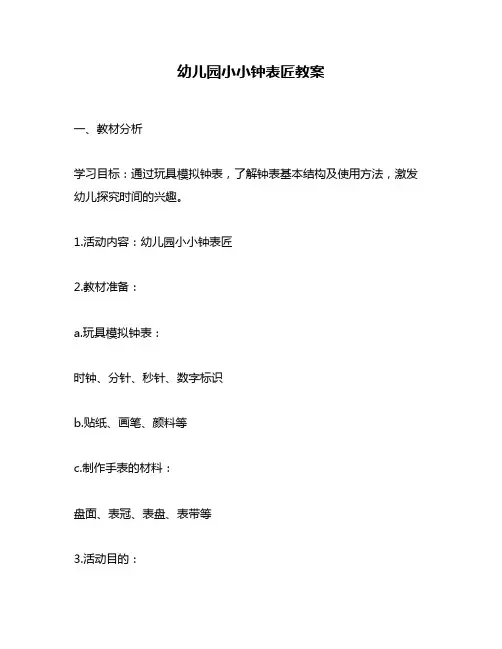 幼儿园小小钟表匠教案

一、教材分析

学习目标：通过玩具模拟钟表，了解钟表基本结构及使用方法，激发幼儿探究时间的兴趣。

1.活动内容：幼儿园小小钟表匠

2.教材准备：

a.玩具模拟钟表：

时钟、分针、秒针、数字标识

b.贴纸、画笔、颜料等

c.制作手表的材料：

盘面、表冠、表盘、表带等

3.活动目的：